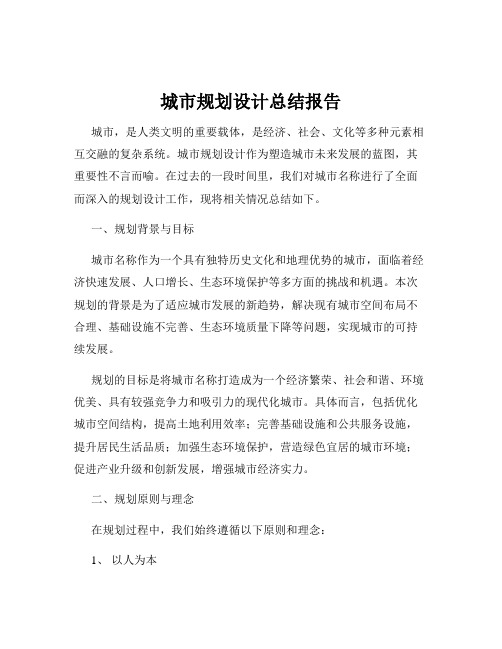 城市规划设计总结报告

城市，是人类文明的重要载体，是经济、社会、文化等多种元素相互交融的复杂系统。城市规划设计作为塑造城市未来发展的蓝图，其重要性不言而喻。在过去的一段时间里，我们对城市名称进行了全面而深入的规划设计工作，现将相关情况总结如下。

一、规划背景与目标

城市名称作为一个具有独特历史文化和地理优势的城市，面临着经济快速发展、人口增长、生态环境保护等多方面的挑战和机遇。本次规划的背景是为了适应城市发展的新趋势，解决现有城市空间布局不合理、基础设施不完善、生态环境质量下降等问题，实现城市的可持续发展。

规划的目标是将城市名称打造成为一个经济繁荣、社会和谐、环境优美、具有较强竞争力和吸引力的现代化城市。具体而言，包括优化城市空间结构，提高土地利用效率；完善基础设施和公共服务设施，提升居民生活品质；加强生态环境保护，营造绿色宜居的城市环境；促进产业升级和创新发展，增强城市经济实力。

二、规划原则与理念

在规划过程中，我们始终遵循以下原则和理念：

1、 以人为本